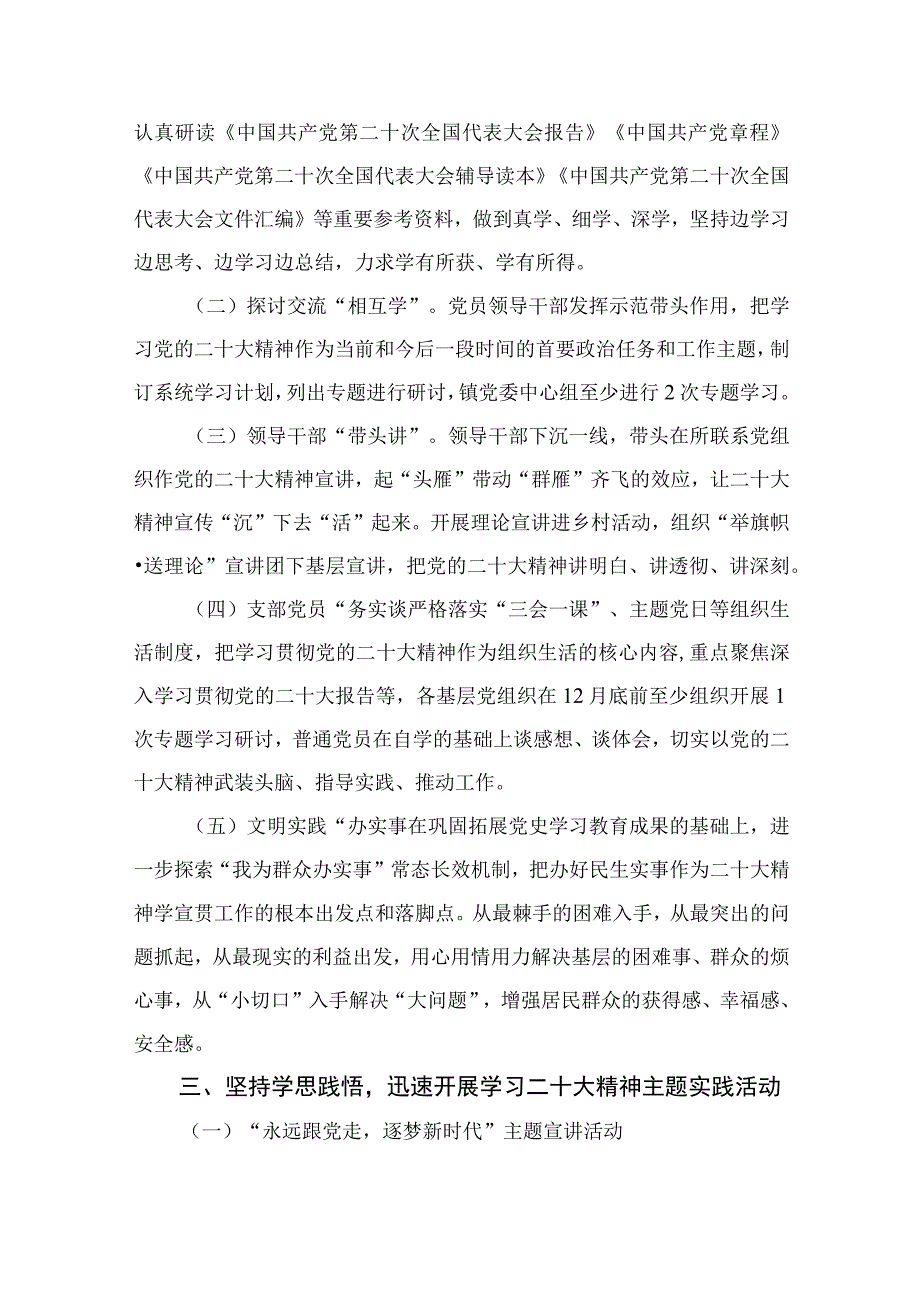 认真研读《中国共产党第二十次全国代表大会报告》《中国共产党章程》《中国共产党第二十次全国代表大会辅导读本》《中国共产党第二十次全国代表大会文件汇编》等重要参考资料，做到真学、细学、深学，坚持边学习边思考、边学习边总结，力求学有所获、学有所得。

（二）探讨交流“相互学”。党员领导干部发挥示范带头作用，把学习党的二十大精神作为当前和今后一段时间的首要政治任务和工作主题，制订系统学习计划，列出专题进行研讨，镇党委中心组至少进行2次专题学习。

（三）领导干部“带头讲”。领导干部下沉一线，带头在所联系党组织作党的二十大精神宣讲，起“头雁”带动“群雁”齐飞的效应，让二十大精神宣传“沉”下去“活”起来。开展理论宣讲进乡村活动，组织“举旗帜•送理论”宣讲团下基层宣讲，把党的二十大精神讲明白、讲透彻、讲深刻。

（四）支部党员“务实谈严格落实“三会一课”、主题党日等组织生活制度，把学习贯彻党的二十大精神作为组织生活的核心内容，重点聚焦深入学习贯彻党的二十大报告等，各基层党组织在12月底前至少组织开展1次专题学习研讨，普通党员在自学的基础上谈感想、谈体会，切实以党的二十大精神武装头脑、指导实践、推动工作。

（五）文明实践“办实事在巩固拓展党史学习教育成果的基础上，进一步探索“我为群众办实事”常态长效机制，把办好民生实事作为二十大精神学宣贯工作的根本出发点和落脚点。从最棘手的困难入手，从最突出的问题抓起，从最现实的利益出发，用心用情用力解决基层的困难事、群众的烦心事，从“小切口”入手解决“大问题”，增强居民群众的获得感、幸福感、安全感。

三、坚持学思践悟，迅速开展学习二十大精神主题实践活动

（一）“永远跟党走，逐梦新时代”主题宣讲活动